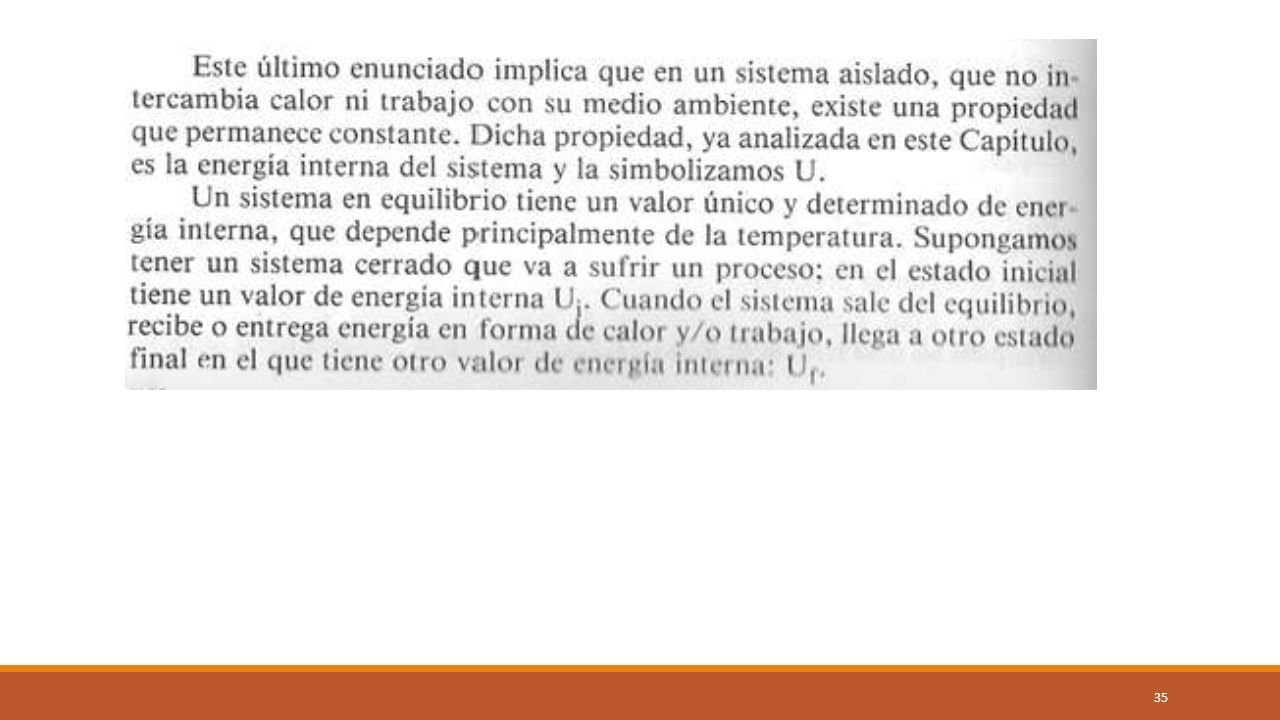 Este último enunciado implica que en un sistema aislado, que no intercambia calor ni trabajo con su medio ambiente, existe una propiedad que permanece constante. Dicha propiedad, ya analizada en este Capítulo, es la energía interna del sistema y la simbolizamos U.

Un sistema en equilibrio tiene un valor único y determinado de energía interna, que depende principalmente de la temperatura. Supongamos tener un sistema cerrado que va a sufrir un proceso: en el estado inicial tiene un valor de energía interna $U_i$. Cuando el sistema sale del equilibrio, recibe o entrega energía en forma de calor y/o trabajo, llega a otro estado final en el que tiene otro valor de energía interna: $U_f$.

35